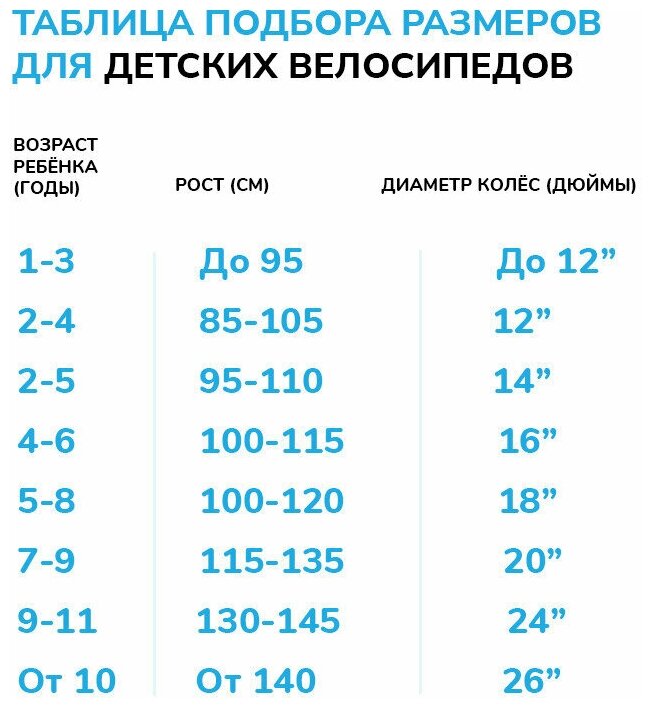 ТАБЛИЦА ПОДБОРА РАЗМЕРОВ ДЛЯ ДЕТСКИХ ВЕЛОСИПЕДОВ

| ВОЗРАСТ РЕБЁНКА (ГОДЫ) | РОСТ (СМ) | ДИАМЕТР КОЛЁС (ДЮЙМЫ) |
|---|---|---|
| 1-3 | До 95 | До 12” |
| 2-4 | 85-105 | 12” |
| 2-5 | 95-110 | 14” |
| 4-6 | 100-115 | 16” |
| 5-8 | 100-120 | 18” |
| 7-9 | 115-135 | 20” |
| 9-11 | 130-145 | 24” |
| От 10 | От 140 | 26” |